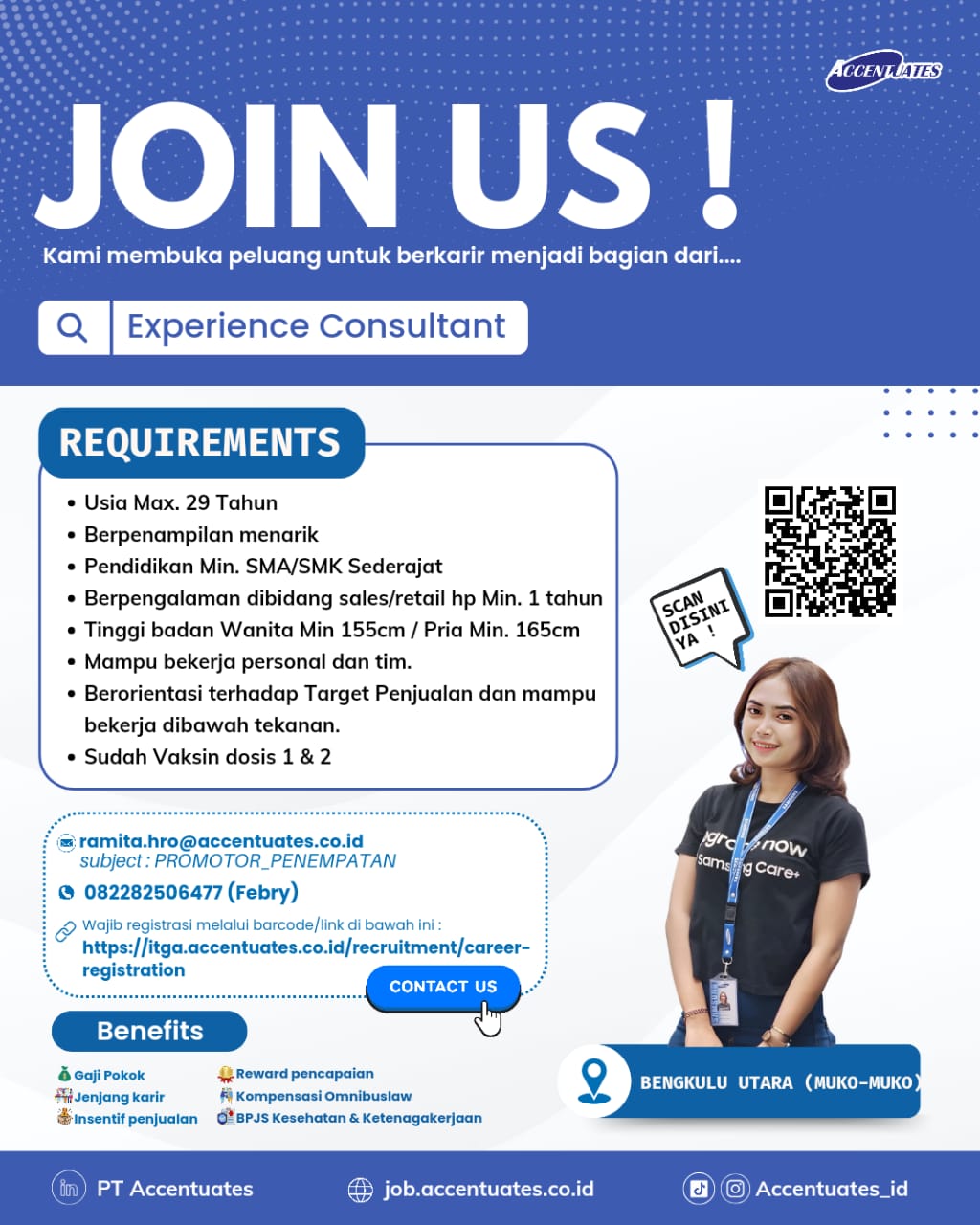 ACCENTUATES

JOIN US !

Kami membuka peluang untuk berkarir menjadi bagian dari....

Experience Consultant

REQUIREMENTS

• Usia Max. 29 Tahun
• Berpenampilan menarik
• Pendidikan Min. SMA/SMK Sederajat
• Berpengalaman dibidang sales/retail hp Min. 1 tahun
• Tinggi badan Wanita Min 155cm / Pria Min. 165cm
• Mampu bekerja personal dan tim.
• Berorientasi terhadap Target Penjualan dan mampu bekerja dibawah tekanan.
• Sudah Vaksin dosis 1 & 2

SCAN DISINI YA !

ramita.hro@accentuates.co.id
subject : PROMOTOR_PENEMPATAN
082282506477 (Febry)
Wajib registrasi melalui barcode/link di bawah ini :
https://itga.accentuates.co.id/recruitment/career-registration

CONTACT US

Benefits

Gaji Pokok
Jenjang karir
Insentif penjualan
Reward pencapaian
Kompensasi Omnibuslaw
BPJS Kesehatan & Ketenagakerjaan

BENGKULU UTARA (MUKO-MUKO)

PT Accentuates
job.accentuates.co.id
Accentuates_id